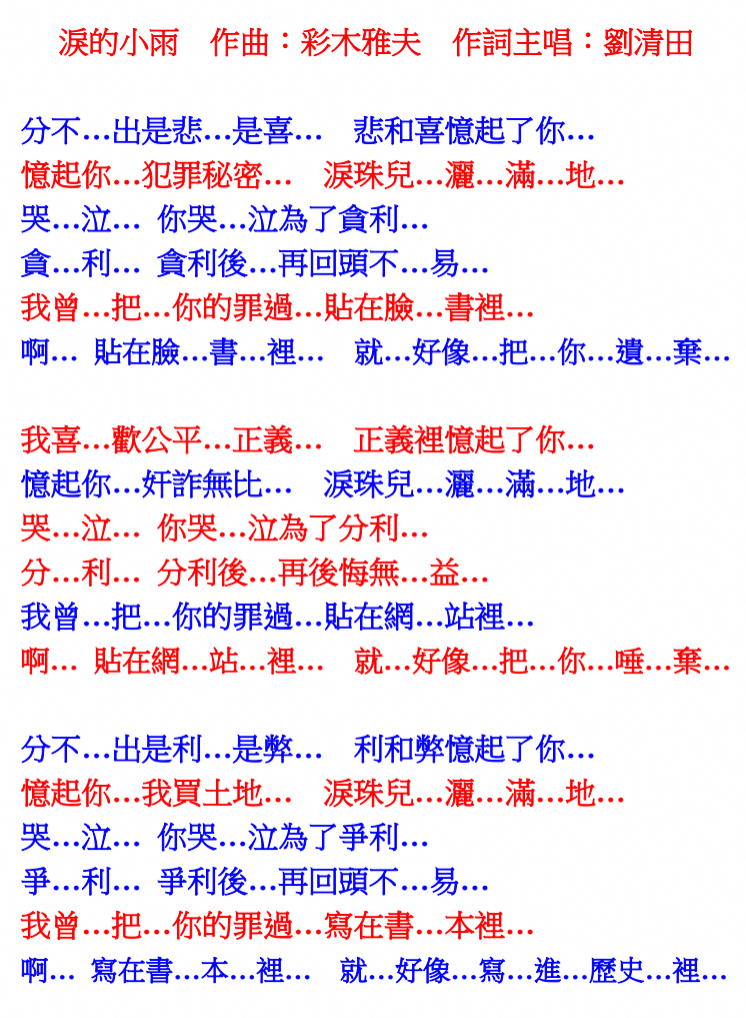 淚的小雨 作曲：彩木雅夫 作詞主唱：劉清田

分不…出是悲…是喜… 悲和喜憶起了你…
憶起你…犯罪秘密… 淚珠兒…灑…滿…地…
哭…泣… 你哭…泣為了貪利…
貪…利… 貪利後…再回頭不…易…
我曾…把…你的罪過…貼在臉…書裡…
啊… 貼在臉…書…裡… 就…好像…把…你…遺…棄…

我喜…歡公平…正義… 正義裡憶起了你…
憶起你…奸詐無比… 淚珠兒…灑…滿…地…
哭…泣… 你哭…泣為了分利…
分…利… 分利後…再後悔無…益…
我曾…把…你的罪過…貼在網…站裡…
啊… 貼在網…站…裡… 就…好像…把…你…唾…棄…

分不…出是利…是弊… 利和弊憶起了你…
憶起你…我買土地… 淚珠兒…灑…滿…地…
哭…泣… 你哭…泣為了爭利…
爭…利… 爭利後…再回頭不…易…
我曾…把…你的罪過…寫在書…本裡…
啊… 寫在書…本…裡… 就…好像…寫…進…歷史…裡…